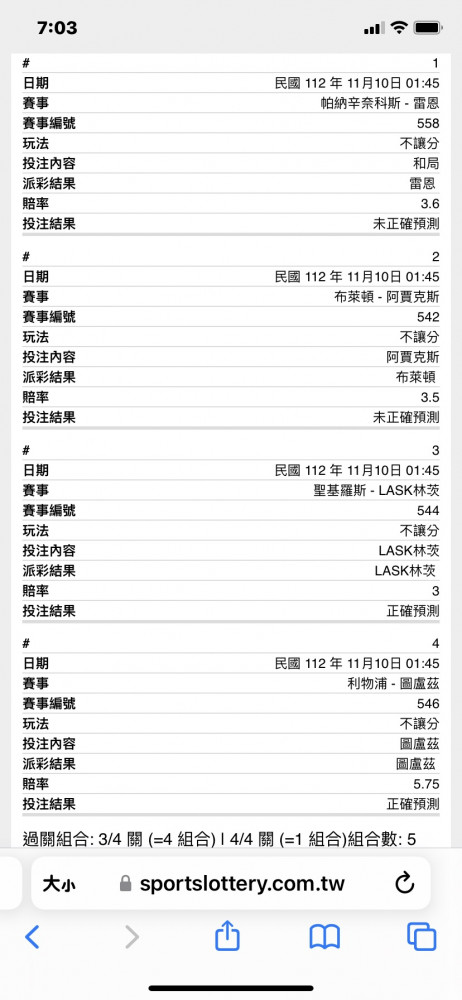 7:03

| # | 1 |
|---|---|
| 日期 | 民國 112 年 11月10日 01:45 |
| 賽事 | 帕納辛奈科斯 - 雷恩 |
| 賽事編號 | 558 |
| 玩法 | 不讓分 |
| 投注內容 | 和局 |
| 派彩結果 | 雷恩 |
| 賠率 | 3.6 |
| 投注結果 | 未正確預測 |

| # | 2 |
|---|---|
| 日期 | 民國 112 年 11月10日 01:45 |
| 賽事 | 布萊頓 - 阿賈克斯 |
| 賽事編號 | 542 |
| 玩法 | 不讓分 |
| 投注內容 | 阿賈克斯 |
| 派彩結果 | 布萊頓 |
| 賠率 | 3.5 |
| 投注結果 | 未正確預測 |

| # | 3 |
|---|---|
| 日期 | 民國 112 年 11月10日 01:45 |
| 賽事 | 聖基羅斯 - LASK林茨 |
| 賽事編號 | 544 |
| 玩法 | 不讓分 |
| 投注內容 | LASK林茨 |
| 派彩結果 | LASK林茨 |
| 賠率 | 3 |
| 投注結果 | 正確預測 |

| # | 4 |
|---|---|
| 日期 | 民國 112 年 11月10日 01:45 |
| 賽事 | 利物浦 - 圖盧茲 |
| 賽事編號 | 546 |
| 玩法 | 不讓分 |
| 投注內容 | 圖盧茲 |
| 派彩結果 | 圖盧茲 |
| 賠率 | 5.75 |
| 投注結果 | 正確預測 |

過關組合: 3/4 關 (=4 組合) | 4/4 關 (=1 組合)組合數: 5

大小 sportslottery.com.tw